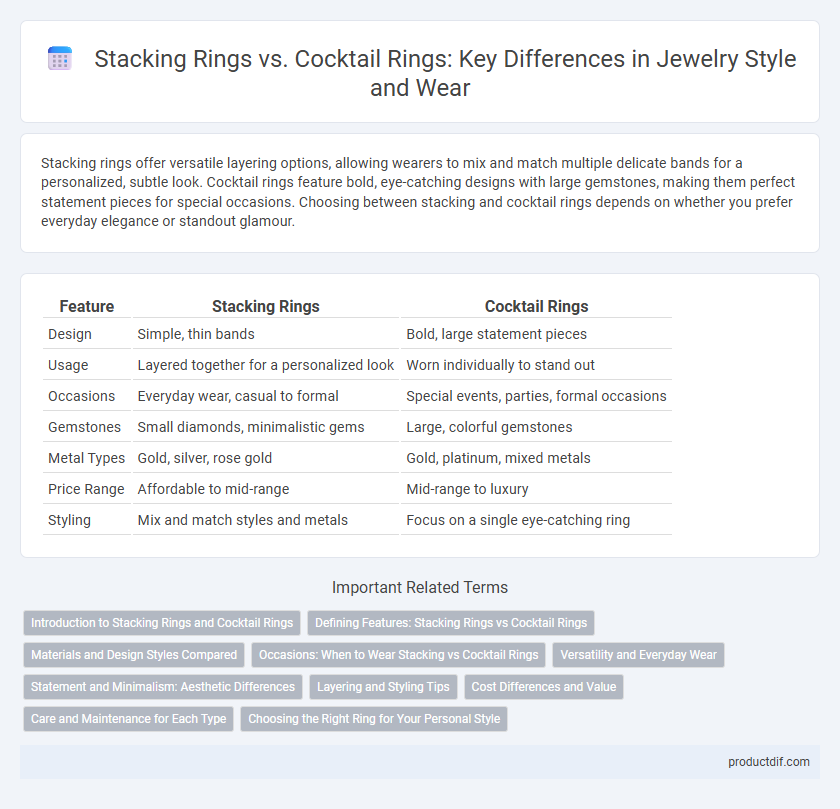 Stacking Rings vs. Cocktail Rings: Key Differences in Jewelry Style and Wear

Stacking rings offer versatile layering options, allowing wearers to mix and match multiple delicate bands for a personalized, subtle look. Cocktail rings feature bold, eye-catching designs with large gemstones, making them perfect statement pieces for special occasions. Choosing between stacking and cocktail rings depends on whether you prefer everyday elegance or standout glamour.

| Feature | Stacking Rings | Cocktail Rings |
|---|---|---|
| Design | Simple, thin bands | Bold, large statement pieces |
| Usage | Layered together for a personalized look | Worn individually to stand out |
| Occasions | Everyday wear, casual to formal | Special events, parties, formal occasions |
| Gemstones | Small diamonds, minimalistic gems | Large, colorful gemstones |
| Metal Types | Gold, silver, rose gold | Gold, platinum, mixed metals |
| Price Range | Affordable to mid-range | Mid-range to luxury |
| Styling | Mix and match styles and metals | Focus on a single eye-catching ring |

Important Related Terms

Introduction to Stacking Rings and Cocktail Rings
Defining Features: Stacking Rings vs Cocktail Rings
Materials and Design Styles Compared
Occasions: When to Wear Stacking vs Cocktail Rings
Versatility and Everyday Wear
Statement and Minimalism: Aesthetic Differences
Layering and Styling Tips
Cost Differences and Value
Care and Maintenance for Each Type
Choosing the Right Ring for Your Personal Style

productdif.com